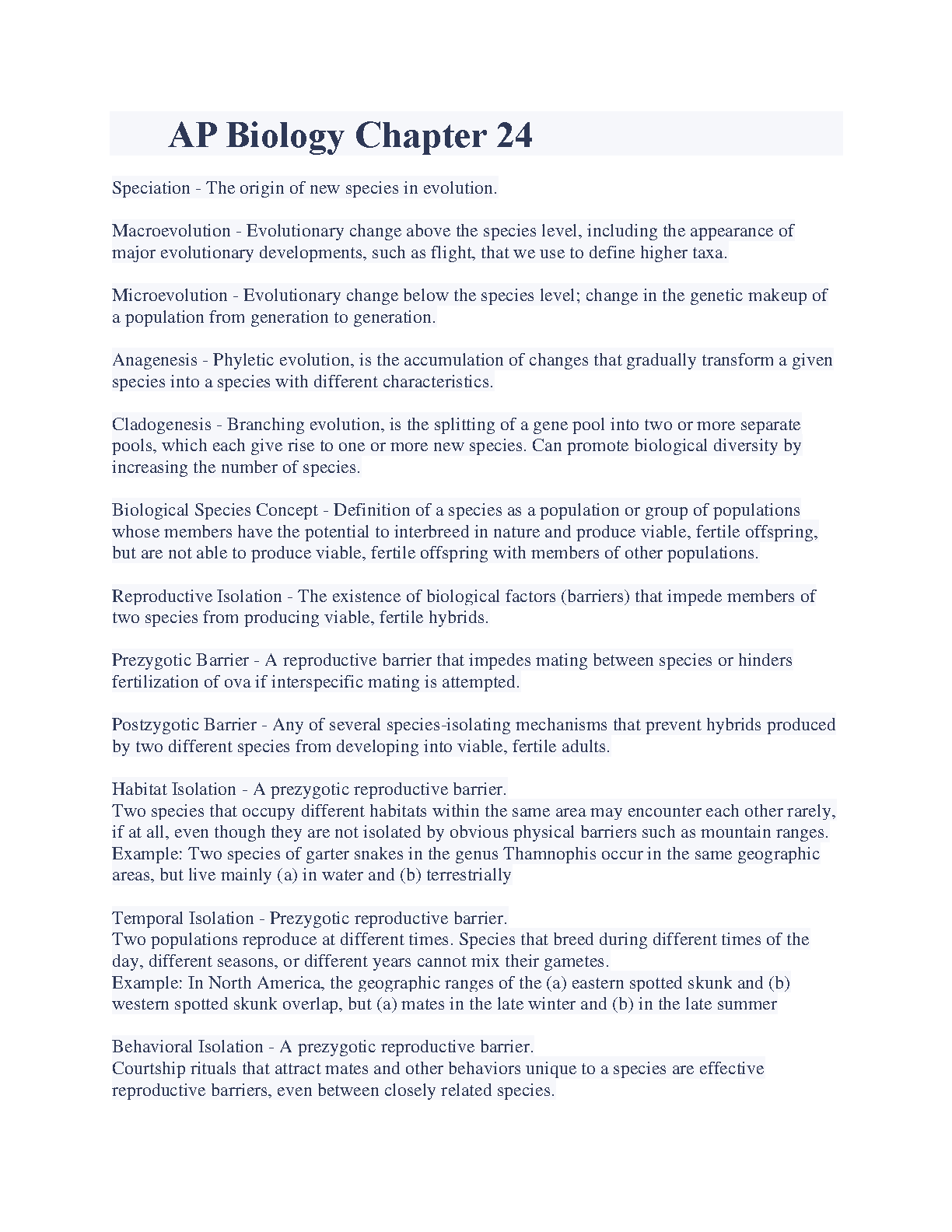 AP Biology Chapter 24

Speciation - The origin of new species in evolution.

Macroevolution - Evolutionary change above the species level, including the appearance of major evolutionary developments, such as flight, that we use to define higher taxa.

Microevolution - Evolutionary change below the species level; change in the genetic makeup of a population from generation to generation.

Anagenesis - Phyletic evolution, is the accumulation of changes that gradually transform a given species into a species with different characteristics.

Cladogenesis - Branching evolution, is the splitting of a gene pool into two or more separate pools, which each give rise to one or more new species. Can promote biological diversity by increasing the number of species.

Biological Species Concept - Definition of a species as a population or group of populations whose members have the potential to interbreed in nature and produce viable, fertile offspring, but are not able to produce viable, fertile offspring with members of other populations.

Reproductive Isolation - The existence of biological factors (barriers) that impede members of two species from producing viable, fertile hybrids.

Prezygotic Barrier - A reproductive barrier that impedes mating between species or hinders fertilization of ova if interspecific mating is attempted.

Postzygotic Barrier - Any of several species-isolating mechanisms that prevent hybrids produced by two different species from developing into viable, fertile adults.

Habitat Isolation - A prezygotic reproductive barrier.
Two species that occupy different habitats within the same area may encounter each other rarely, if at all, even though they are not isolated by obvious physical barriers such as mountain ranges.
Example: Two species of garter snakes in the genus Thamnophis occur in the same geographic areas, but live mainly (a) in water and (b) terrestrially

Temporal Isolation - Prezygotic reproductive barrier.
Two populations reproduce at different times. Species that breed during different times of the day, different seasons, or different years cannot mix their gametes.
Example: In North America, the geographic ranges of the (a) eastern spotted skunk and (b) western spotted skunk overlap, but (a) mates in the late winter and (b) in the late summer

Behavioral Isolation - A prezygotic reproductive barrier.
Courtship rituals that attract mates and other behaviors unique to a species are effective reproductive barriers, even between closely related species.